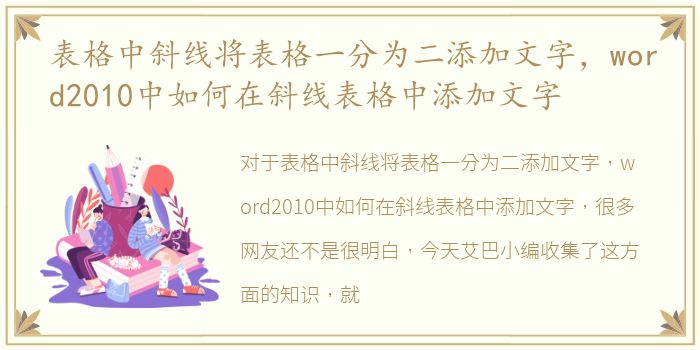 表格中斜线将表格一分为二添加文字，word2010中如何在斜线表格中添加文字

对于表格中斜线将表格一分为二添加文字，word2010中如何在斜线表格中添加文字，很多网友还不是很明白，今天艾巴小编收集了这方面的知识，就